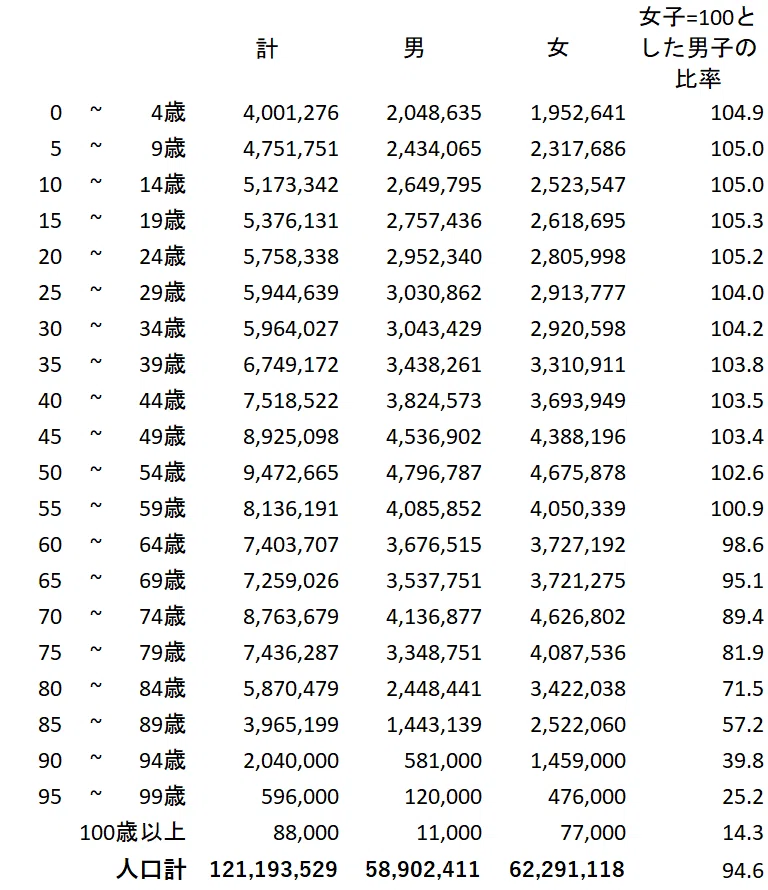 |  | 計 | 男 | 女 | 女子=100とした男子の比率 |
|---|---|---|---|---|
| 0 ~ 4歳 | 4,001,276 | 2,048,635 | 1,952,641 | 104.9 |
| 5 ~ 9歳 | 4,751,751 | 2,434,065 | 2,317,686 | 105.0 |
| 10 ~ 14歳 | 5,173,342 | 2,649,795 | 2,523,547 | 105.0 |
| 15 ~ 19歳 | 5,376,131 | 2,757,436 | 2,618,695 | 105.3 |
| 20 ~ 24歳 | 5,758,338 | 2,952,340 | 2,805,998 | 105.2 |
| 25 ~ 29歳 | 5,944,639 | 3,030,862 | 2,913,777 | 104.0 |
| 30 ~ 34歳 | 5,964,027 | 3,043,429 | 2,920,598 | 104.2 |
| 35 ~ 39歳 | 6,749,172 | 3,438,261 | 3,310,911 | 103.8 |
| 40 ~ 44歳 | 7,518,522 | 3,824,573 | 3,693,949 | 103.5 |
| 45 ~ 49歳 | 8,925,098 | 4,536,902 | 4,388,196 | 103.4 |
| 50 ~ 54歳 | 9,472,665 | 4,796,787 | 4,675,878 | 102.6 |
| 55 ~ 59歳 | 8,136,191 | 4,085,852 | 4,050,339 | 100.9 |
| 60 ~ 64歳 | 7,403,707 | 3,676,515 | 3,727,192 | 98.6 |
| 65 ~ 69歳 | 7,259,026 | 3,537,751 | 3,721,275 | 95.1 |
| 70 ~ 74歳 | 8,763,679 | 4,136,877 | 4,626,802 | 89.4 |
| 75 ~ 79歳 | 7,436,287 | 3,348,751 | 4,087,536 | 81.9 |
| 80 ~ 84歳 | 5,870,479 | 2,448,441 | 3,422,038 | 71.5 |
| 85 ~ 89歳 | 3,965,199 | 1,443,139 | 2,522,060 | 57.2 |
| 90 ~ 94歳 | 2,040,000 | 581,000 | 1,459,000 | 39.8 |
| 95 ~ 99歳 | 596,000 | 120,000 | 476,000 | 25.2 |
| 100歳以上 | 88,000 | 11,000 | 77,000 | 14.3 |
| 人口計 | 121,193,529 | 58,902,411 | 62,291,118 | 94.6 |